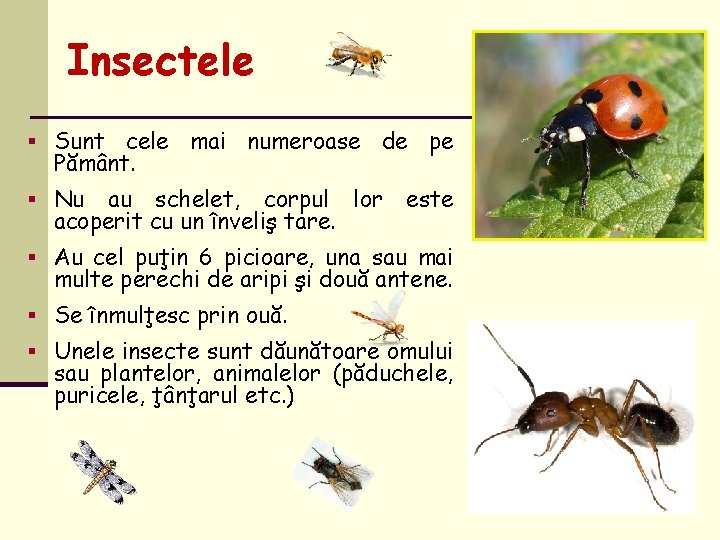 Insectele

▪ Sunt cele mai numeroase de pe Pământ.

▪ Nu au schelet, corpul lor este acoperit cu un înveliş tare.

▪ Au cel puţin 6 picioare, una sau mai multe perechi de aripi şi două antene.

▪ Se înmulţesc prin ouă.

▪ Unele insecte sunt dăunătoare omului sau plantelor, animalelor (păduchele, puricele, ţânţarul etc.)